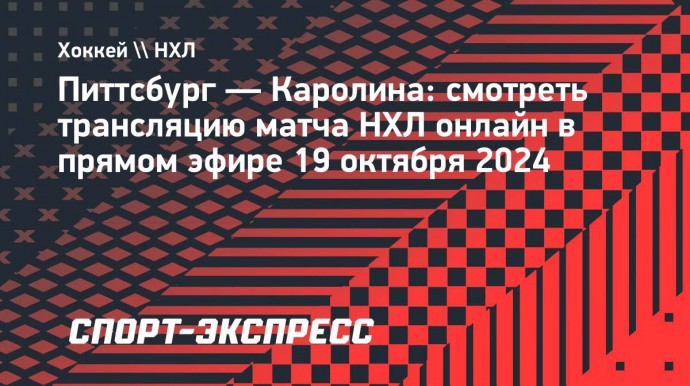 Хоккей \\ НХЛ

Питтсбург — Каролина: смотреть трансляцию матча НХЛ онлайн в прямом эфире 19 октября 2024

СПОРТ-ЭКСПРЕСС